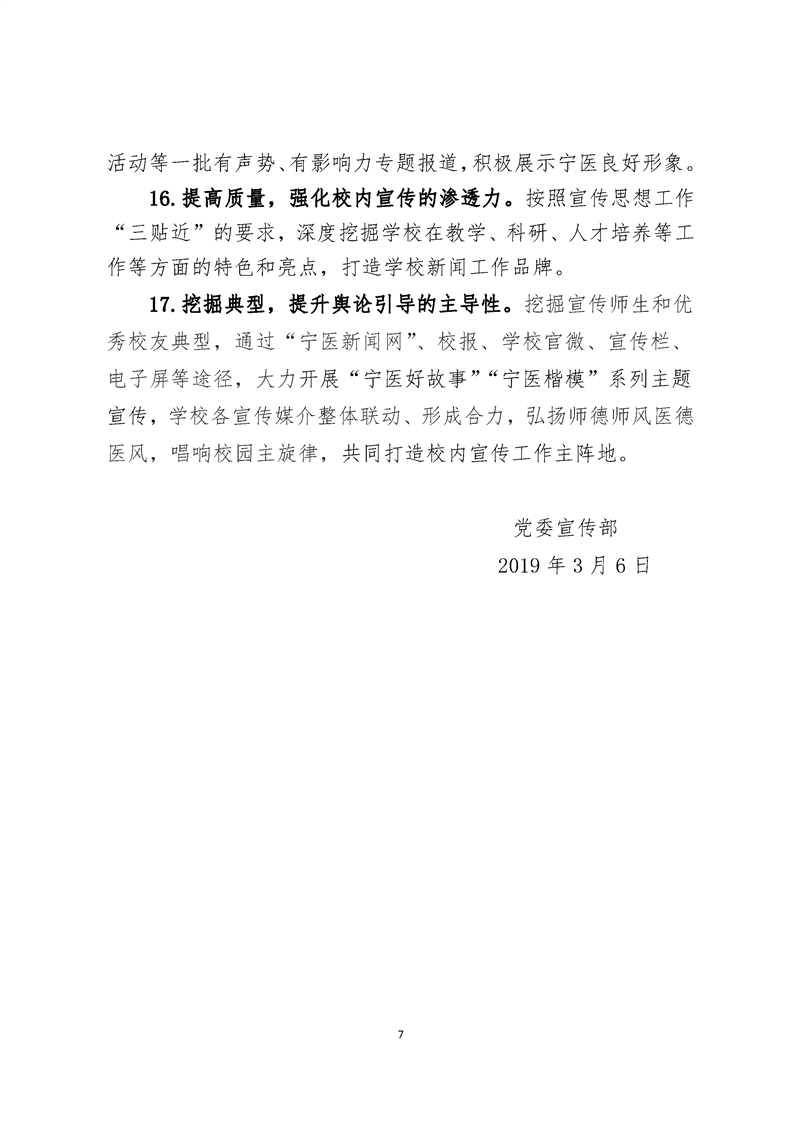 活动等一批有声势、有影响力专题报道，积极展示宁医良好形象。

16.提高质量，强化校内宣传的渗透力。按照宣传思想工作“三贴近”的要求，深度挖掘学校在教学、科研、人才培养等工作等方面的特色和亮点，打造学校新闻工作品牌。

17.挖掘典型，提升舆论引导的主导性。挖掘宣传师生和优秀校友典型，通过“宁医新闻网”、校报、学校官微、宣传栏、电子屏等途径，大力开展“宁医好故事”“宁医楷模”系列主题宣传，学校各宣传媒介整体联动、形成合力，弘扬师德师风医德医风，唱响校园主旋律，共同打造校内宣传工作主阵地。

党委宣传部

2019 年 3 月 6 日

7